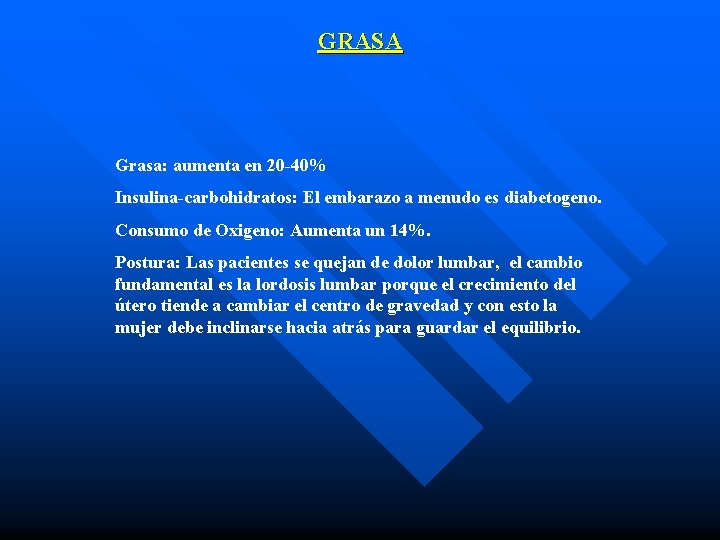 GRASA

Grasa: aumenta en 20-40%

Insulina-carbohidratos: El embarazo a menudo es diabetogeno.

Consumo de Oxigeno: Aumenta un 14%.

Postura: Las pacientes se quejan de dolor lumbar, el cambio fundamental es la lordosis lumbar porque el crecimiento del útero tiende a cambiar el centro de gravedad y con esto la mujer debe inclinarse hacia atrás para guardar el equilibrio.